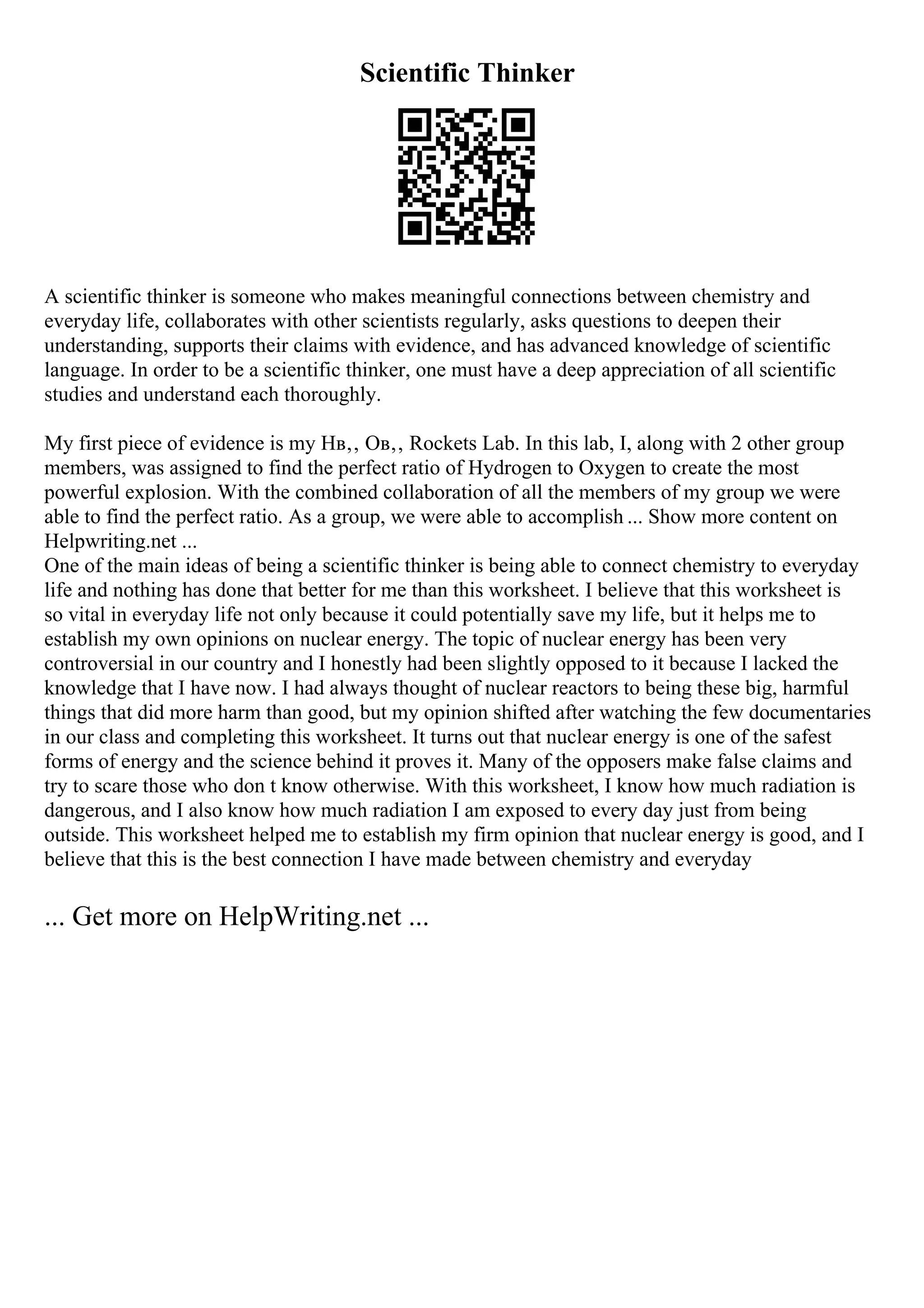 Scientific Thinker

A scientific thinker is someone who makes meaningful connections between chemistry and everyday life, collaborates with other scientists regularly, asks questions to deepen their understanding, supports their claims with evidence, and has advanced knowledge of scientific language. In order to be a scientific thinker, one must have a deep appreciation of all scientific studies and understand each thoroughly.

My first piece of evidence is my Hв,, Oв,, Rockets Lab. In this lab, I, along with 2 other group members, was assigned to find the perfect ratio of Hydrogen to Oxygen to create the most powerful explosion. With the combined collaboration of all the members of my group we were able to find the perfect ratio. As a group, we were able to accomplish ... Show more content on Helpwriting.net ...
One of the main ideas of being a scientific thinker is being able to connect chemistry to everyday life and nothing has done that better for me than this worksheet. I believe that this worksheet is so vital in everyday life not only because it could potentially save my life, but it helps me to establish my own opinions on nuclear energy. The topic of nuclear energy has been very controversial in our country and I honestly had been slightly opposed to it because I lacked the knowledge that I have now. I had always thought of nuclear reactors to being these big, harmful things that did more harm than good, but my opinion shifted after watching the few documentaries in our class and completing this worksheet. It turns out that nuclear energy is one of the safest forms of energy and the science behind it proves it. Many of the opposers make false claims and try to scare those who don t know otherwise. With this worksheet, I know how much radiation is dangerous, and I also know how much radiation I am exposed to every day just from being outside. This worksheet helped me to establish my firm opinion that nuclear energy is good, and I believe that this is the best connection I have made between chemistry and everyday

... Get more on HelpWriting.net ...